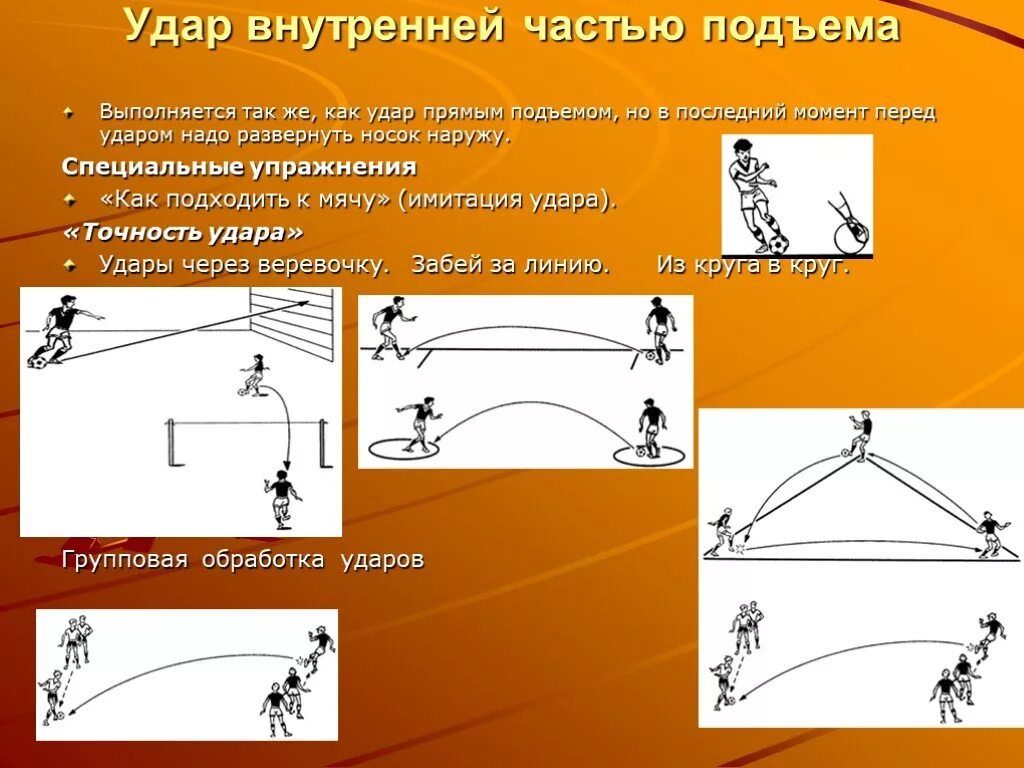 Удар внутренней частью подъема

Выполняется так же, как удар прямым подъемом, но в последний момент перед ударом надо развернуть носок наружу.

Специальные упражнения

«Как подходить к мячу» (имитация удара).

«Точность удара»

Удары через веревочку. Забей за линию. Из круга в круг.

Групповая обработка ударов